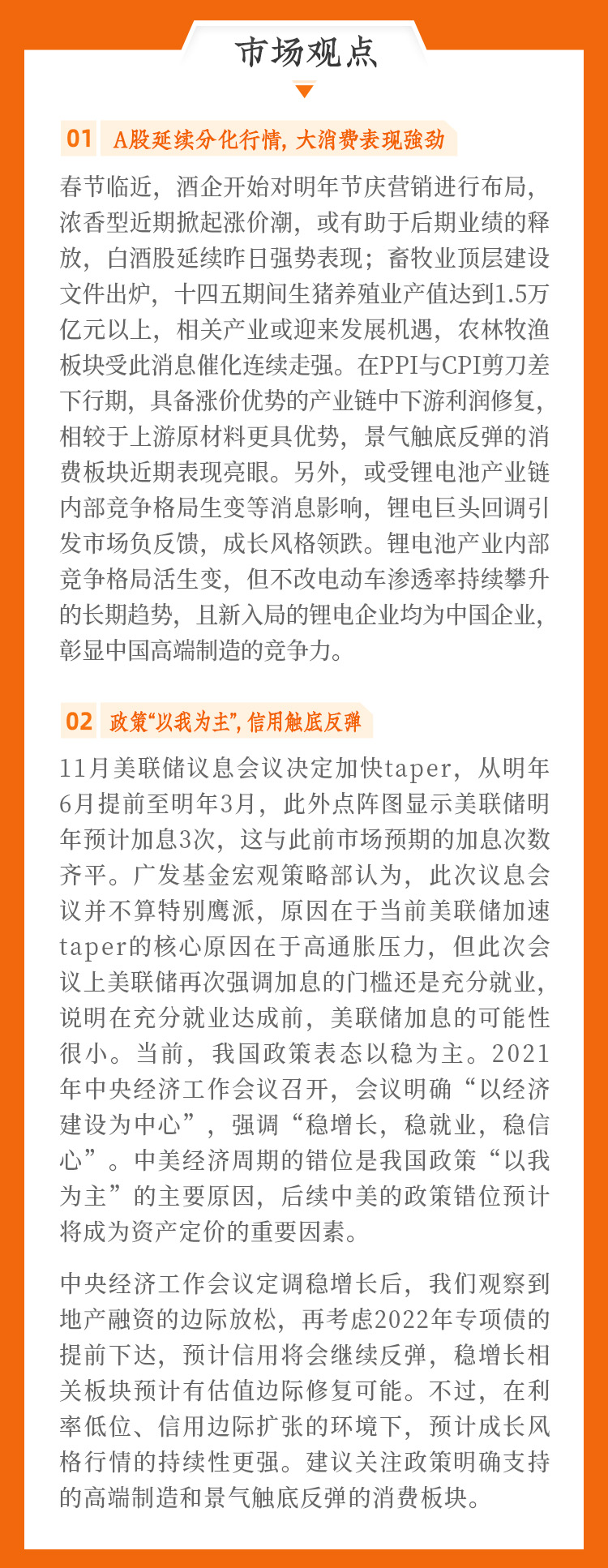 市场观点

01 A股延续分化行情，大消费表现强劲

春节临近，酒企开始对明年节庆营销进行布局，浓香型近期掀起涨价潮，或有助于后期业绩的释放，白酒股延续昨日强势表现；畜牧业顶层建设文件出炉，十四五期间生猪养殖业产值达到1.5万亿元以上，相关产业或迎来发展机遇，农林牧渔板块受此消息催化连续走强。在PPI与CPI剪刀差下行期，具备涨价优势的产业链中下游利润修复，相较于上游原材料更具优势，景气触底反弹的消费板块近期表现亮眼。另外，或受锂电池产业链内部竞争格局生变等消息影响，锂电巨头回调引发市场负反馈，成长风格领跌。锂电池产业内部竞争格局活生变，但不改电动车渗透率持续攀升的长期趋势，且新入局的锂电企业均为中国企业，彰显中国高端制造的竞争力。

02 政策“以我为主”，信用触底反弹

11月美联储议息会议决定加快taper，从明年6月提前至明年3月，此外点阵图显示美联储明年预计加息3次，这与此前市场预期的加息次数齐平。广发基金宏观策略部认为，此次议息会议并不算特别鹰派，原因在于当前美联储加速taper的核心原因在于高通胀压力，但此次会议上美联储再次强调加息的门槛还是充分就业，说明在充分就业达成前，美联储加息的可能性很小。当前，我国政策表态以稳为主。2021年中央经济工作会议召开，会议明确“以经济建设为中心”，强调“稳增长，稳就业，稳信心”。中美经济周期的错位是我国政策“以我为主”的主要原因，后续中美的政策错位预计将成为资产定价的重要因素。

中央经济工作会议定调稳增长后，我们观察到地产融资的边际放松，再考虑2022年专项债的提前下达，预计信用将会继续反弹，稳增长相关板块预计有估值边际修复可能。不过，在利率低位、信用边际扩张的环境下，预计成长风格行情的持续性更强。建议关注政策明确支持的高端制造和景气触底反弹的消费板块。